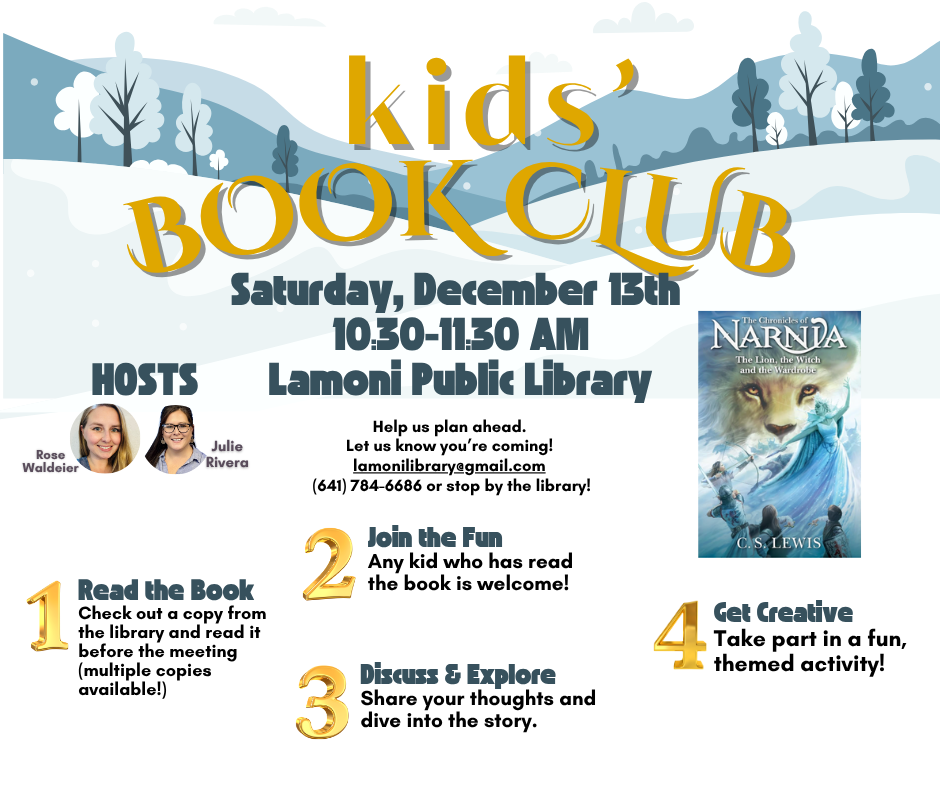 kids'
BOOK CLUB

Saturday, December 13th
10:30-11:30 AM
Lamoni Public Library

HOSTS

Rose Waldeier

Julie Rivera

Help us plan ahead.
Let us know you're coming!
lamonilibrary@gmail.com
(641) 784-6686 or stop by the library!

The Chronicles of
NARNIA
The Lion, the Witch and the Wardrobe
C. S. LEWIS

1
Read the Book
Check out a copy from the library and read it before the meeting (multiple copies available!)

2
Join the Fun
Any kid who has read the book is welcome!

3
Discuss & Explore
Share your thoughts and dive into the story.

4
Get Creative
Take part in a fun, themed activity!